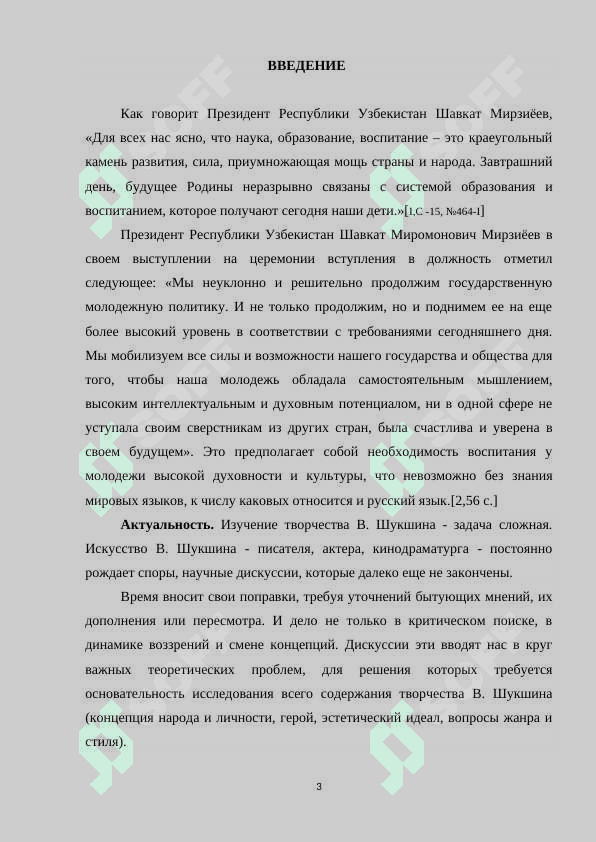 ВВЕДЕНИЕ

Как говорит Президент Республики Узбекистан Шавкат Мирзиёев, «Для всех нас ясно, что наука, образование, воспитание – это краеугольный камень развития, сила, приумножающая мощь страны и народа. Завтрашний день, будущее Родины неразрывно связаны с системой образования и воспитанием, которое получают сегодня наши дети.»[1,С -15, №464-I]

Президент Республики Узбекистан Шавкат Миромонович Мирзиёев в своем выступлении на церемонии вступления в должность отметил следующее: «Мы неуклонно и решительно продолжим государственную молодежную политику. И не только продолжим, но и поднимем ее на еще более высокий уровень в соответствии с требованиями сегодняшнего дня. Мы мобилизуем все силы и возможности нашего государства и общества для того, чтобы наша молодежь обладала самостоятельным мышлением, высоким интеллектуальным и духовным потенциалом, ни в одной сфере не уступала своим сверстникам из других стран, была счастлива и уверена в своем будущем». Это предполагает собой необходимость воспитания у молодежи высокой духовности и культуры, что невозможно без знания мировых языков, к числу каковых относится и русский язык.[2,56 с.]

**Актуальность.** Изучение творчества В. Шукшина - задача сложная. Искусство В. Шукшина - писателя, актера, кинодраматурга - постоянно рождает споры, научные дискуссии, которые далеко еще не закончены.

Время вносит свои поправки, требуя уточнений бытующих мнений, их дополнения или пересмотра. И дело не только в критическом поиске, в динамике воззрений и смене концепций. Дискуссии эти вводят нас в круг важных теоретических проблем, для решения которых требуется основательность исследования всего содержания творчества В. Шукшина (концепция народа и личности, герой, эстетический идеал, вопросы жанра и стиля).

3